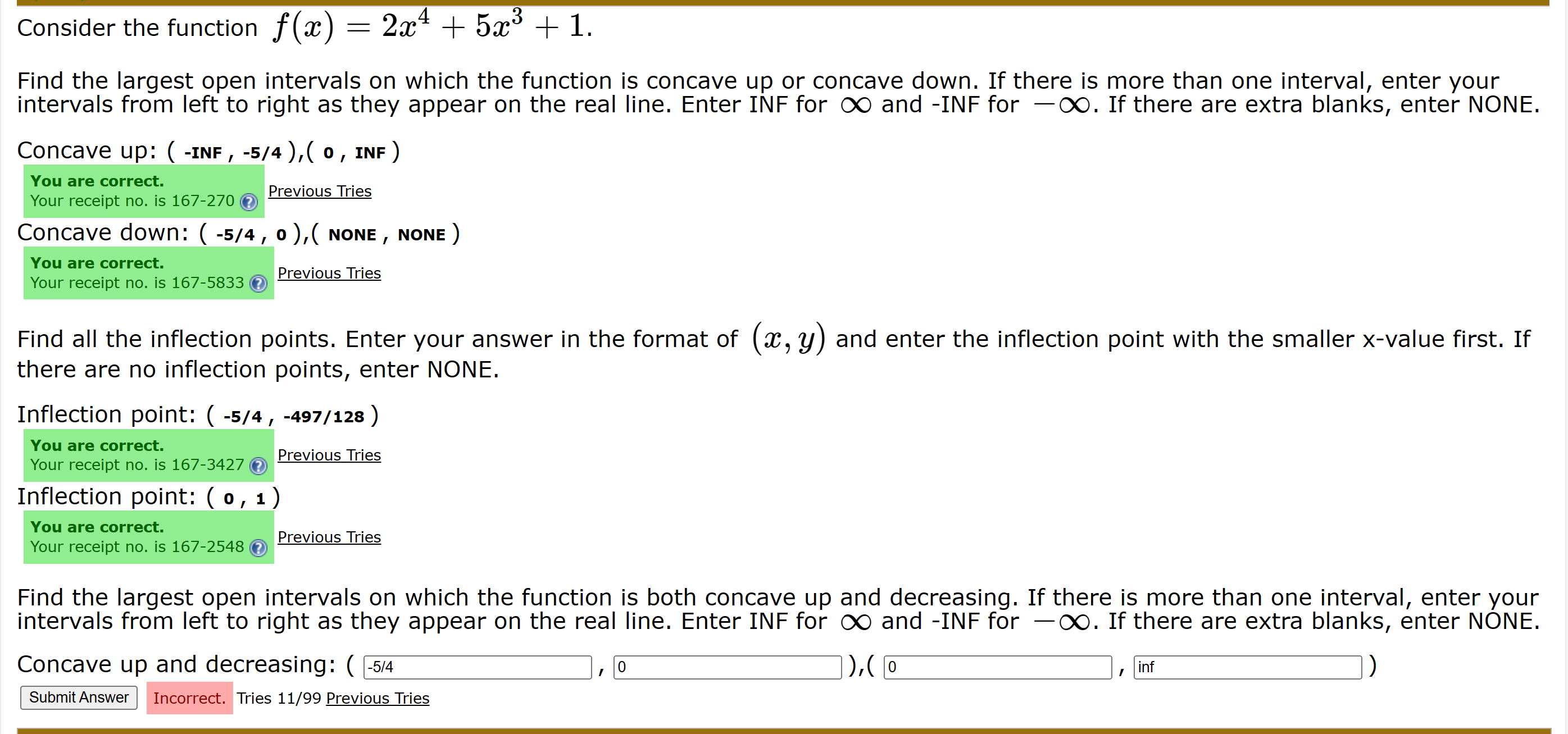 Consider the function $f(x) = 2x^4 + 5x^3 + 1$.

Find the largest open intervals on which the function is concave up or concave down. If there is more than one interval, enter your intervals from left to right as they appear on the real line. Enter INF for $\infty$ and -INF for $-\infty$. If there are extra blanks, enter NONE.

Concave up: ( -INF , -5/4 ),( 0 , INF )

You are correct.
Your receipt no. is 167-270 Previous Tries

Concave down: ( -5/4 , 0 ),( NONE , NONE )

You are correct.
Your receipt no. is 167-5833 Previous Tries

Find all the inflection points. Enter your answer in the format of $(x, y)$ and enter the inflection point with the smaller x-value first. If there are no inflection points, enter NONE.

Inflection point: ( -5/4 , -497/128 )

You are correct.
Your receipt no. is 167-3427 Previous Tries

Inflection point: ( 0 , 1 )

You are correct.
Your receipt no. is 167-2548 Previous Tries

Find the largest open intervals on which the function is both concave up and decreasing. If there is more than one interval, enter your intervals from left to right as they appear on the real line. Enter INF for $\infty$ and -INF for $-\infty$. If there are extra blanks, enter NONE.

Concave up and decreasing: ( -5/4 , 0 ),( 0 , inf )

Submit Answer Incorrect. Tries 11/99 Previous Tries